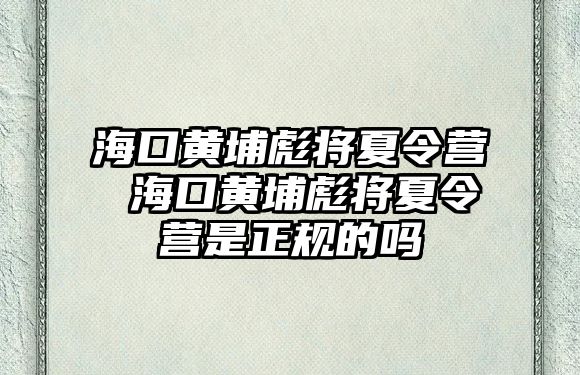 海口黄埔彪将夏令营 海口黄埔彪将夏令营是正规的吗